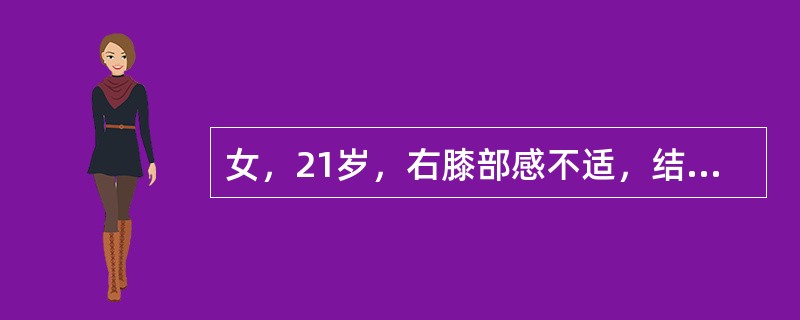 女，21岁，右膝部感不适，结...